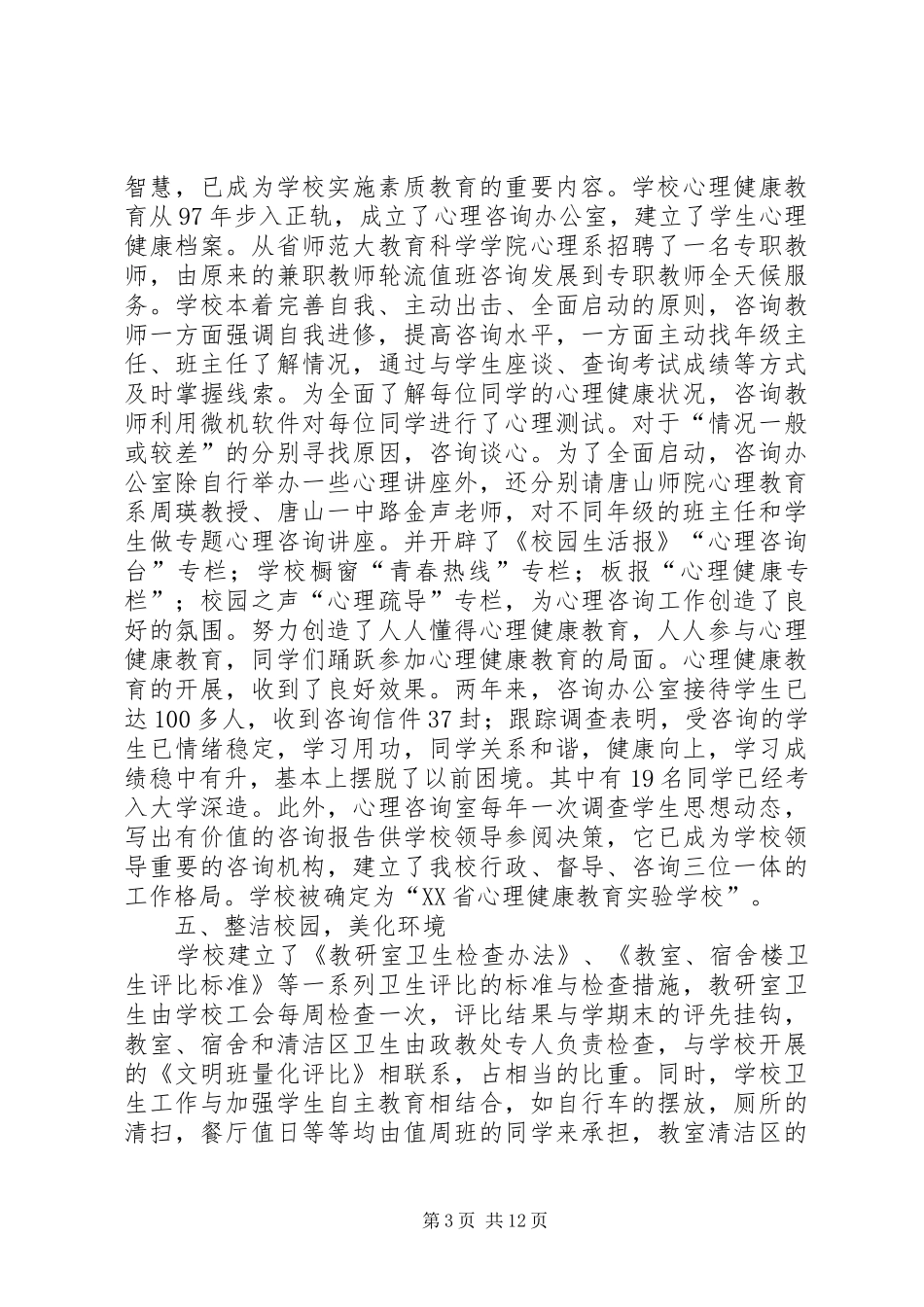 智慧，已成为学校实施素质教育的重要内容。学校心理健康教育从97年步入正轨，成立了心理咨询办公室，建立了学生心理健康档案。从省师范大教育科学学院心理系招聘了一名专职教师，由原来的兼职教师轮流值班咨询发展到专职教师全天候服务。学校本着完善自我、主动出击、全面启动的原则，咨询教师一方面强调自我进修，提高咨询水平，一方面主动找年级主任、班主任了解情况，通过与学生座谈、查询考试成绩等方式及时掌握线索。为全面了解每位同学的心理健康状况，咨询教师利用微机软件对每位同学进行了心理测试。对于“情况一般或较差”的分别寻找原因，咨询谈心。为了全面启动，咨询办公室除自行举办一些心理讲座外，还分别请唐山师院心理教育系周瑛教授、唐山一中路金声老师，对不同年级的班主任和学生做专题心理咨询讲座。并开辟了《校园生活报》“心理咨询台”专栏；学校橱窗“青春热线”专栏；板报“心理健康专栏”；校园之声“心理疏导”专栏，为心理咨询工作创造了良好的氛围。努力创造了人人懂得心理健康教育，人人参与心理健康教育，同学们踊跃参加心理健康教育的局面。心理健康教育的开展，收到了良好效果。两年来，咨询办公室接待学生已达100多人，收到咨询信件37封；跟踪调查表明，受咨询的学生已情绪稳定，学习用功，同学关系和谐，健康向上，学习成绩稳中有升，基本上摆脱了以前困境。其中有19名同学已经考入大学深造。此外，心理咨询室每年一次调查学生思想动态，写出有价值的咨询报告供学校领导参阅决策，它已成为学校领导重要的咨询机构，建立了我校行政、督导、咨询三位一体的工作格局。学校被确定为“XX省心理健康教育实验学校”。

五、整洁校园，美化环境

学校建立了《教研室卫生检查办法》、《教室、宿舍楼卫生评比标准》等一系列卫生评比的标准与检查措施，教研室卫生由学校工会每周检查一次，评比结果与学期末的评先挂钩，教室、宿舍和清洁区卫生由政教处专人负责检查，与学校开展的《文明班量化评比》相联系，占相当的比重。同时，学校卫生工作与加强学生自主教育相结合，如自行车的摆放，厕所的清扫，餐厅值日等等均由值周班的同学来承担，教室清洁区的

第3页 共12页